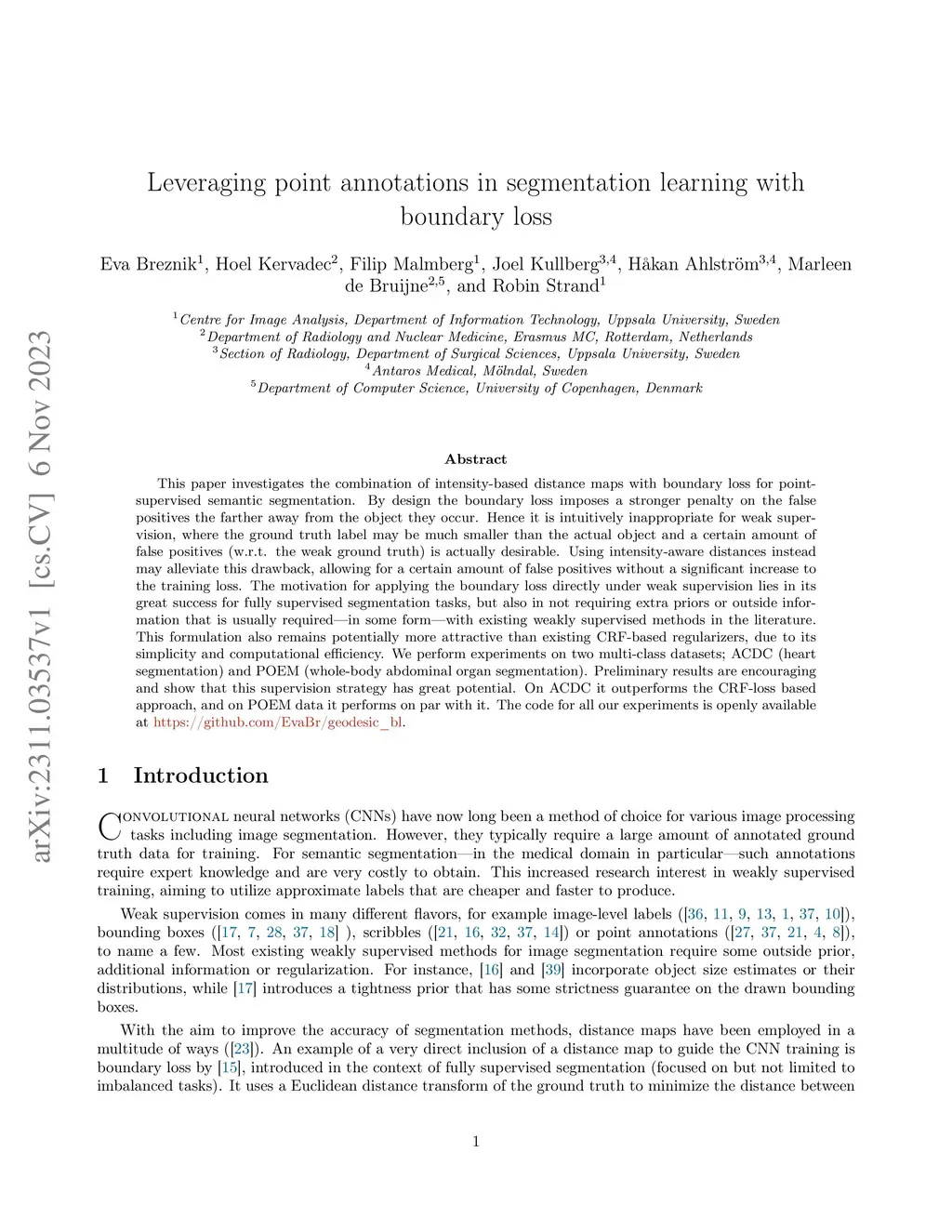 arXiv:2311.03537v1 [cs.CV] 6 Nov 2023

Leveraging point annotations in segmentation learning with boundary loss

Eva Breznik$^1$, Hoel Kervadec$^2$, Filip Malmberg$^1$, Joel Kullberg$^{3,4}$, Håkan Ahlström$^{3,4}$, Marleen de Bruijne$^{2,5}$, and Robin Strand$^1$

$^1$Centre for Image Analysis, Department of Information Technology, Uppsala University, Sweden
$^2$Department of Radiology and Nuclear Medicine, Erasmus MC, Rotterdam, Netherlands
$^3$Section of Radiology, Department of Surgical Sciences, Uppsala University, Sweden
$^4$Antaros Medical, Mölndal, Sweden
$^5$Department of Computer Science, University of Copenhagen, Denmark

Abstract

This paper investigates the combination of intensity-based distance maps with boundary loss for point-supervised semantic segmentation. By design the boundary loss imposes a stronger penalty on the false positives the farther away from the object they occur. Hence it is intuitively inappropriate for weak supervision, where the ground truth label may be much smaller than the actual object and a certain amount of false positives (w.r.t. the weak ground truth) is actually desirable. Using intensity-aware distances instead may alleviate this drawback, allowing for a certain amount of false positives without a significant increase to the training loss. The motivation for applying the boundary loss directly under weak supervision lies in its great success for fully supervised segmentation tasks, but also in not requiring extra priors or outside information that is usually required—in some form—with existing weakly supervised methods in the literature. This formulation also remains potentially more attractive than existing CRF-based regularizers, due to its simplicity and computational efficiency. We perform experiments on two multi-class datasets; ACDC (heart segmentation) and POEM (whole-body abdominal organ segmentation). Preliminary results are encouraging and show that this supervision strategy has great potential. On ACDC it outperforms the CRF-loss based approach, and on POEM data it performs on par with it. The code for all our experiments is openly available at https://github.com/EvaBr/geodesic_bl.

1 Introduction

Convolutional neural networks (CNNs) have now long been a method of choice for various image processing tasks including image segmentation. However, they typically require a large amount of annotated ground truth data for training. For semantic segmentation—in the medical domain in particular—such annotations require expert knowledge and are very costly to obtain. This increased research interest in weakly supervised training, aiming to utilize approximate labels that are cheaper and faster to produce.

Weak supervision comes in many different flavors, for example image-level labels ([36, 11, 9, 13, 1, 37, 10]), bounding boxes ([17, 7, 28, 37, 18] ), scribbles ([21, 16, 32, 37, 14]) or point annotations ([27, 37, 21, 4, 8]), to name a few. Most existing weakly supervised methods for image segmentation require some outside prior, additional information or regularization. For instance, [16] and [39] incorporate object size estimates or their distributions, while [17] introduces a tightness prior that has some strictness guarantee on the drawn bounding boxes.

With the aim to improve the accuracy of segmentation methods, distance maps have been employed in a multitude of ways ([23]). An example of a very direct inclusion of a distance map to guide the CNN training is boundary loss by [15], introduced in the context of fully supervised segmentation (focused on but not limited to imbalanced tasks). It uses a Euclidean distance transform of the ground truth to minimize the distance between

1